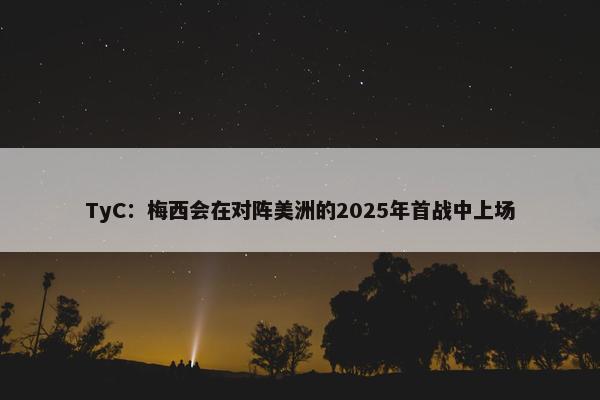 TyC：梅西会在对阵美洲的2025年首战中上场